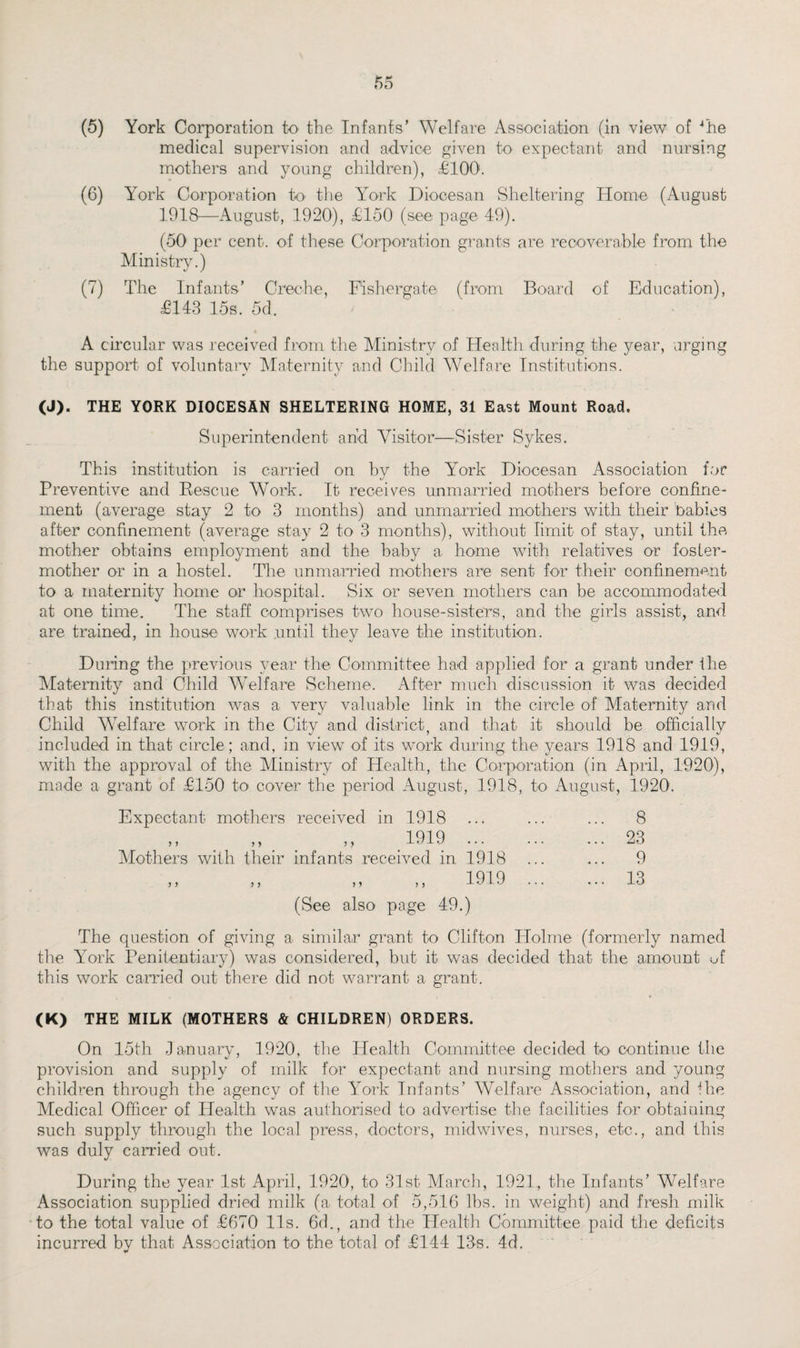 55

(5) York Corporation to the Infants' Welfare Association (in view of the medical supervision and advice given to expectant and nursing mothers and young children), £100.

(6) York Corporation to the York Diocesan Sheltering Home (August 1918—August, 1920), £150 (see page 49).

(50 per cent. of these Corporation grants are recoverable from the Ministry.)

(7) The Infants' Creche, Fishergate (from Board of Education), £143 15s. 5d.

A circular was received from the Ministry of Health during the year, urging the support of voluntary Maternity and Child Welfare Institutions.

(J). THE YORK DIOCESAN SHELTERING HOME, 31 East Mount Road.

Superintendent and Visitor—Sister Sykes.

This institution is carried on by the York Diocesan Association for Preventive and Rescue Work. It receives unmarried mothers before confinement (average stay 2 to 3 months) and unmarried mothers with their babies after confinement (average stay 2 to 3 months), without limit of stay, until the mother obtains employment and the baby a home with relatives or foster-mother or in a hostel. The unmarried mothers are sent for their confinement to a maternity home or hospital. Six or seven mothers can be accommodated at one time. The staff comprises two house-sisters, and the girls assist, and are trained, in house work until they leave the institution.

During the previous year the Committee had applied for a grant under the Maternity and Child Welfare Scheme. After much discussion it was decided that this institution was a very valuable link in the circle of Maternity and Child Welfare work in the City and district, and that it should be officially included in that circle; and, in view of its work during the years 1918 and 1919, with the approval of the Ministry of Health, the Corporation (in April, 1920), made a grant of £150 to cover the period August, 1918, to August, 1920.

Expectant mothers received in 1918 ... ... ... 8
,, ,, ,, 1919 ... ... ... 23
Mothers with their infants received in 1918 ... ... 9
,, ,, ,, ,, 1919 ... ... 13
(See also page 49.)

The question of giving a similar grant to Clifton Holme (formerly named the York Penitentiary) was considered, but it was decided that the amount of this work carried out there did not warrant a grant.

(K) THE MILK (MOTHERS & CHILDREN) ORDERS.

On 15th January, 1920, the Health Committee decided to continue the provision and supply of milk for expectant and nursing mothers and young children through the agency of the York Infants' Welfare Association, and the Medical Officer of Health was authorised to advertise the facilities for obtaining such supply through the local press, doctors, midwives, nurses, etc., and this was duly carried out.

During the year 1st April, 1920, to 31st March, 1921, the Infants' Welfare Association supplied dried milk (a total of 5,516 lbs. in weight) and fresh milk to the total value of £670 11s. 6d., and the Health Committee paid the deficits incurred by that Association to the total of £144 13s. 4d.